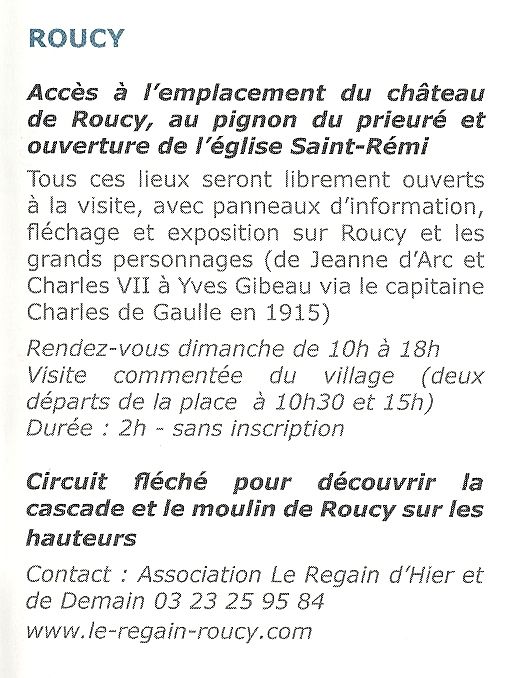 ROUCY

Accès à l'emplacement du château de Roucy, au pignon du prieuré et ouverture de l'église Saint-Rémi

Tous ces lieux seront librement ouverts à la visite, avec panneaux d'information, fléchage et exposition sur Roucy et les grands personnages (de Jeanne d'Arc et Charles VII à Yves Gibeau via le capitaine Charles de Gaulle en 1915)

Rendez-vous dimanche de 10h à 18h
Visite commentée du village (deux départs de la place à 10h30 et 15h)
Durée : 2h - sans inscription

Circuit fléché pour découvrir la cascade et le moulin de Roucy sur les hauteurs

Contact : Association Le Regain d'Hier et de Demain 03 23 25 95 84
www.le-regain-roucy.com